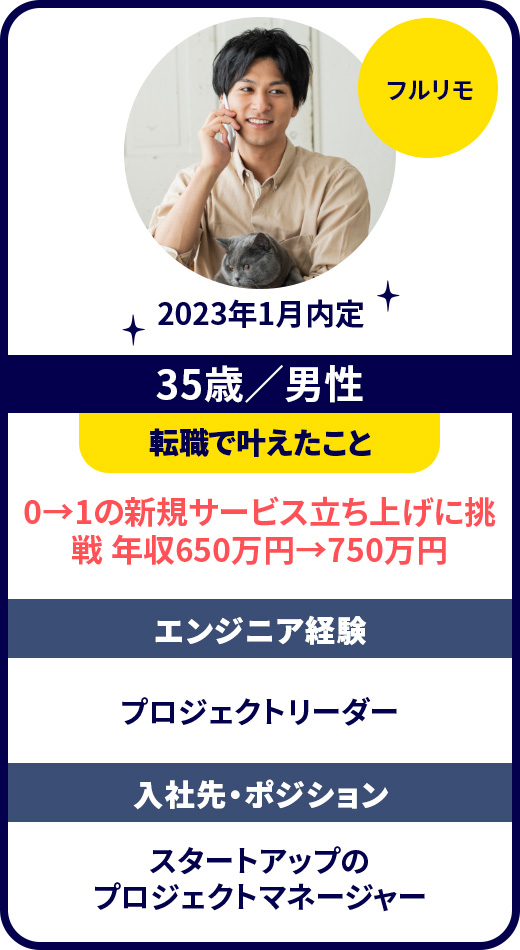 フルリモ

2023年1月内定

35歳／男性

転職で叶えたこと

0→1の新規サービス立ち上げに挑戦 年収650万円→750万円

エンジニア経験

プロジェクトリーダー

入社先・ポジション

スタートアップの
プロジェクトマネージャー